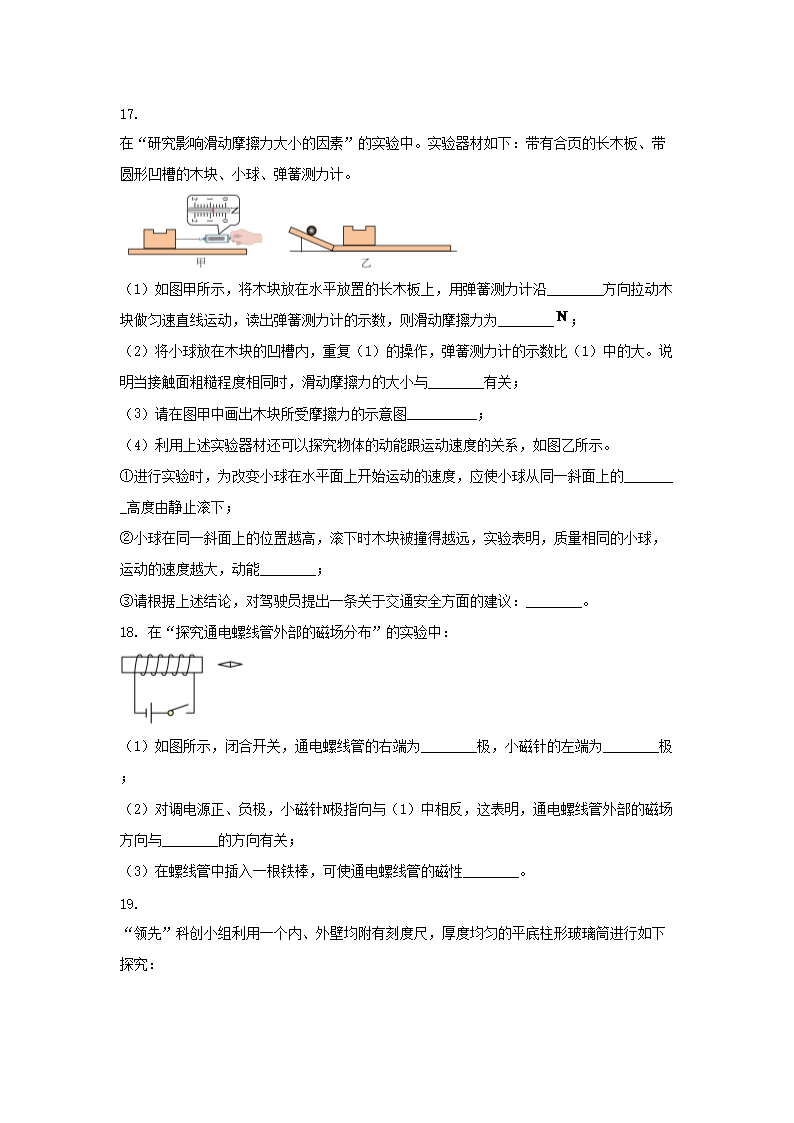 17.

在“研究影响滑动摩擦力大小的因素”的实验中。实验器材如下：带有合页的长木板、带圆形凹槽的木块、小球、弹簧测力计。

甲 乙

（1）如图甲所示，将木块放在水平放置的长木板上，用弹簧测力计沿________方向拉动木块做匀速直线运动，读出弹簧测力计的示数，则滑动摩擦力为________N；

（2）将小球放在木块的凹槽内，重复（1）的操作，弹簧测力计的示数比（1）中的大。说明当接触面粗糙程度相同时，滑动摩擦力的大小与________有关；

（3）请在图甲中画出木块所受摩擦力的示意图__________；

（4）利用上述实验器材还可以探究物体的动能跟运动速度的关系，如图乙所示。

①进行实验时，为改变小球在水平面上开始运动的速度，应使小球从同一斜面上的________高度由静止滚下；

②小球在同一斜面上的位置越高，滚下时木块被撞得越远，实验表明，质量相同的小球，运动的速度越大，动能________；

③请根据上述结论，对驾驶员提出一条关于交通安全方面的建议：________。

18. 在“探究通电螺线管外部的磁场分布”的实验中：

（1）如图所示，闭合开关，通电螺线管的右端为________极，小磁针的左端为________极；

（2）对调电源正、负极，小磁针N极指向与（1）中相反，这表明，通电螺线管外部的磁场方向与________的方向有关；

（3）在螺线管中插入一根铁棒，可使通电螺线管的磁性________。

19.

“领先”科创小组利用一个内、外壁均附有刻度尺，厚度均匀的平底柱形玻璃筒进行如下探究：